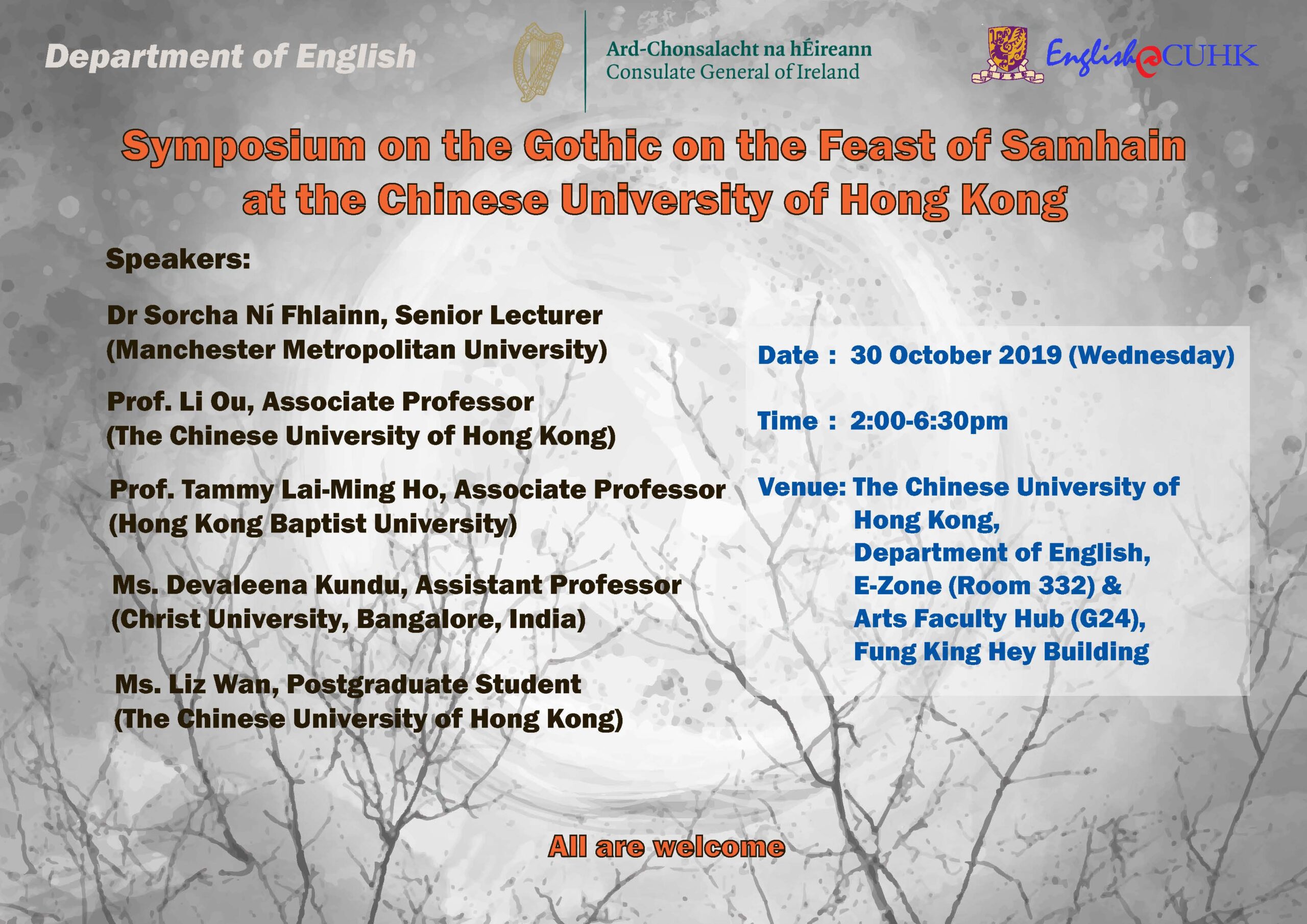 Department of English

Ard-Chonsalacht na hÉireann
Consulate General of Ireland

English@CUHK

Symposium on the Gothic on the Feast of Samhain at the Chinese University of Hong Kong

Speakers:

Dr Sorcha Ní Fhlainn, Senior Lecturer
(Manchester Metropolitan University)

Prof. Li Ou, Associate Professor
(The Chinese University of Hong Kong)

Prof. Tammy Lai-Ming Ho, Associate Professor
(Hong Kong Baptist University)

Ms. Devaleena Kundu, Assistant Professor
(Christ University, Bangalore, India)

Ms. Liz Wan, Postgraduate Student
(The Chinese University of Hong Kong)

Date : 30 October 2019 (Wednesday)

Time : 2:00-6:30pm

Venue: The Chinese University of Hong Kong,
Department of English,
E-Zone (Room 332) &
Arts Faculty Hub (G24),
Fung King Hey Building

All are welcome